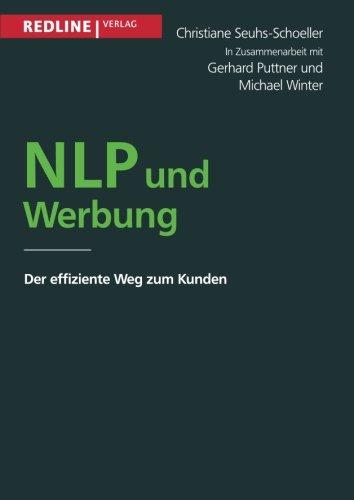 REDLINE | VERLAG

Christiane Seuhs-Schoeller
In Zusammenarbeit mit
Gerhard Puttner und
Michael Winter

NLP und Werbung

Der effiziente Weg zum Kunden